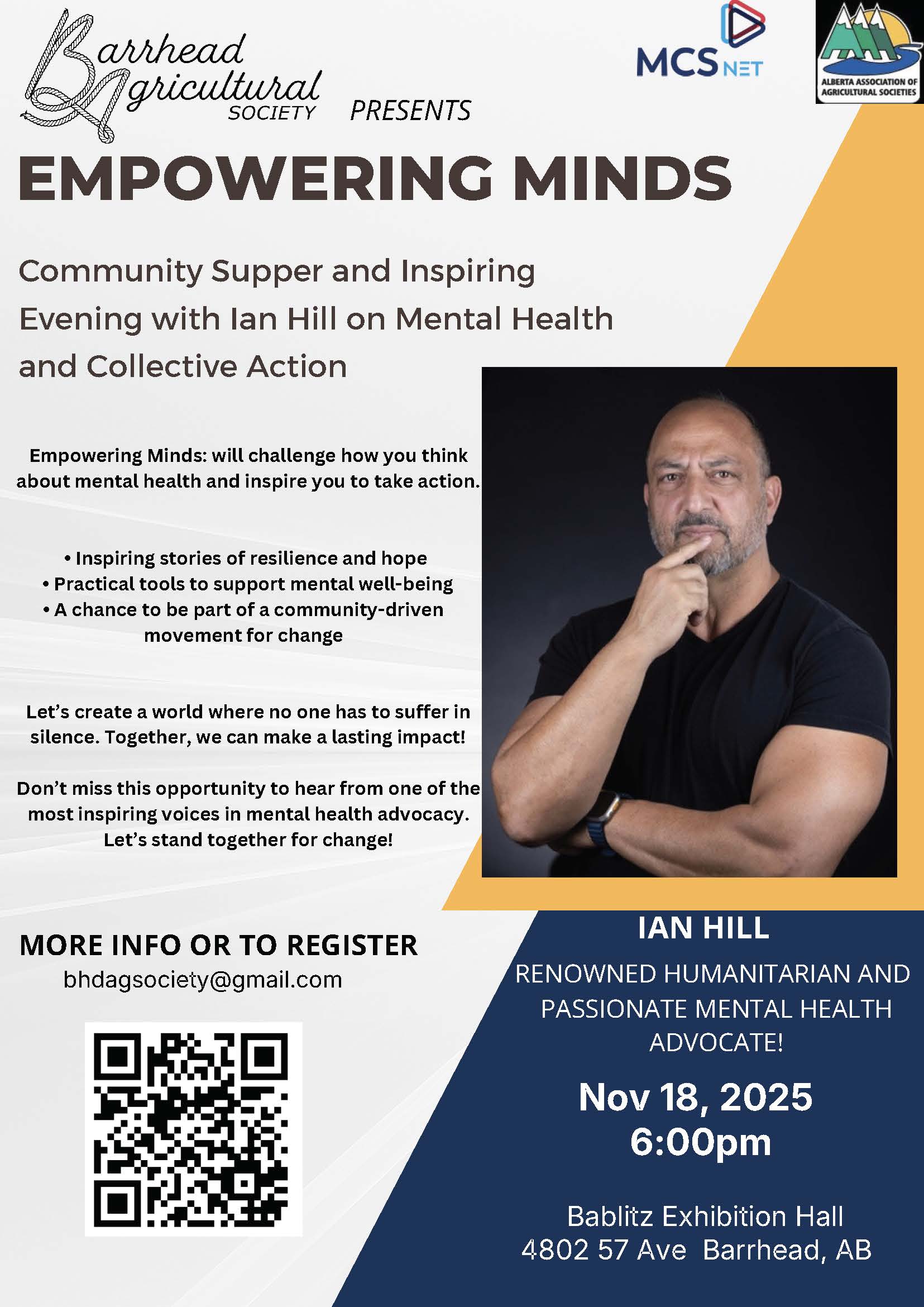 Barrhead Agricultural SOCIETY PRESENTS

MCS NET

ALBERTA ASSOCIATION OF AGRICULTURAL SOCIETIES

EMPOWERING MINDS

Community Supper and Inspiring Evening with Ian Hill on Mental Health and Collective Action

Empowering Minds: will challenge how you think about mental health and inspire you to take action.

• Inspiring stories of resilience and hope
• Practical tools to support mental well-being
• A chance to be part of a community-driven movement for change

Let's create a world where no one has to suffer in silence. Together, we can make a lasting impact!

Don't miss this opportunity to hear from one of the most inspiring voices in mental health advocacy. Let's stand together for change!

MORE INFO OR TO REGISTER
bhdagsociety@gmail.com

IAN HILL

RENOWNED HUMANITARIAN AND PASSIONATE MENTAL HEALTH ADVOCATE!

Nov 18, 2025
6:00pm

Bablitz Exhibition Hall
4802 57 Ave Barrhead, AB